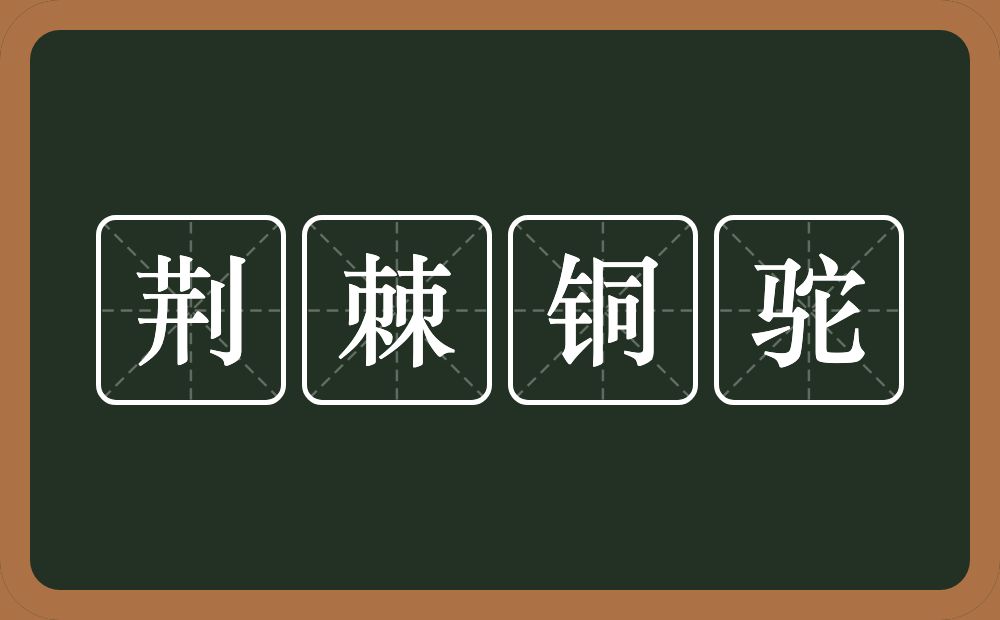 荆棘铜驼